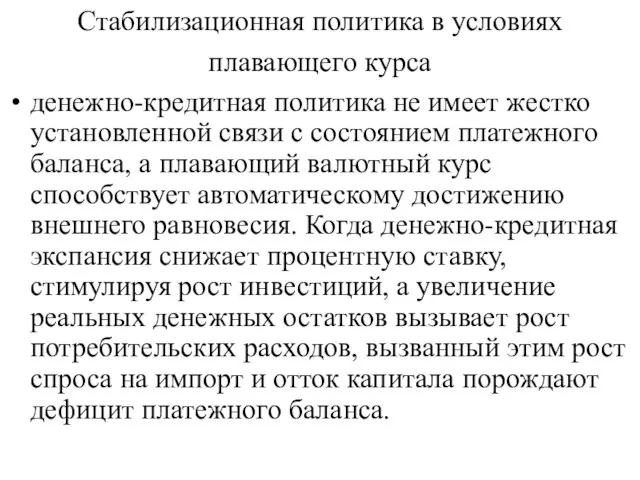 Стабилизационная политика в условиях плавающего курса

• денежно-кредитная политика не имеет жестко установленной связи с состоянием платежного баланса, а плавающий валютный курс способствует автоматическому достижению внешнего равновесия. Когда денежно-кредитная экспансия снижает процентную ставку, стимулируя рост инвестиций, а увеличение реальных денежных остатков вызывает рост потребительских расходов, вызванный этим рост спроса на импорт и отток капитала порождают дефицит платежного баланса.